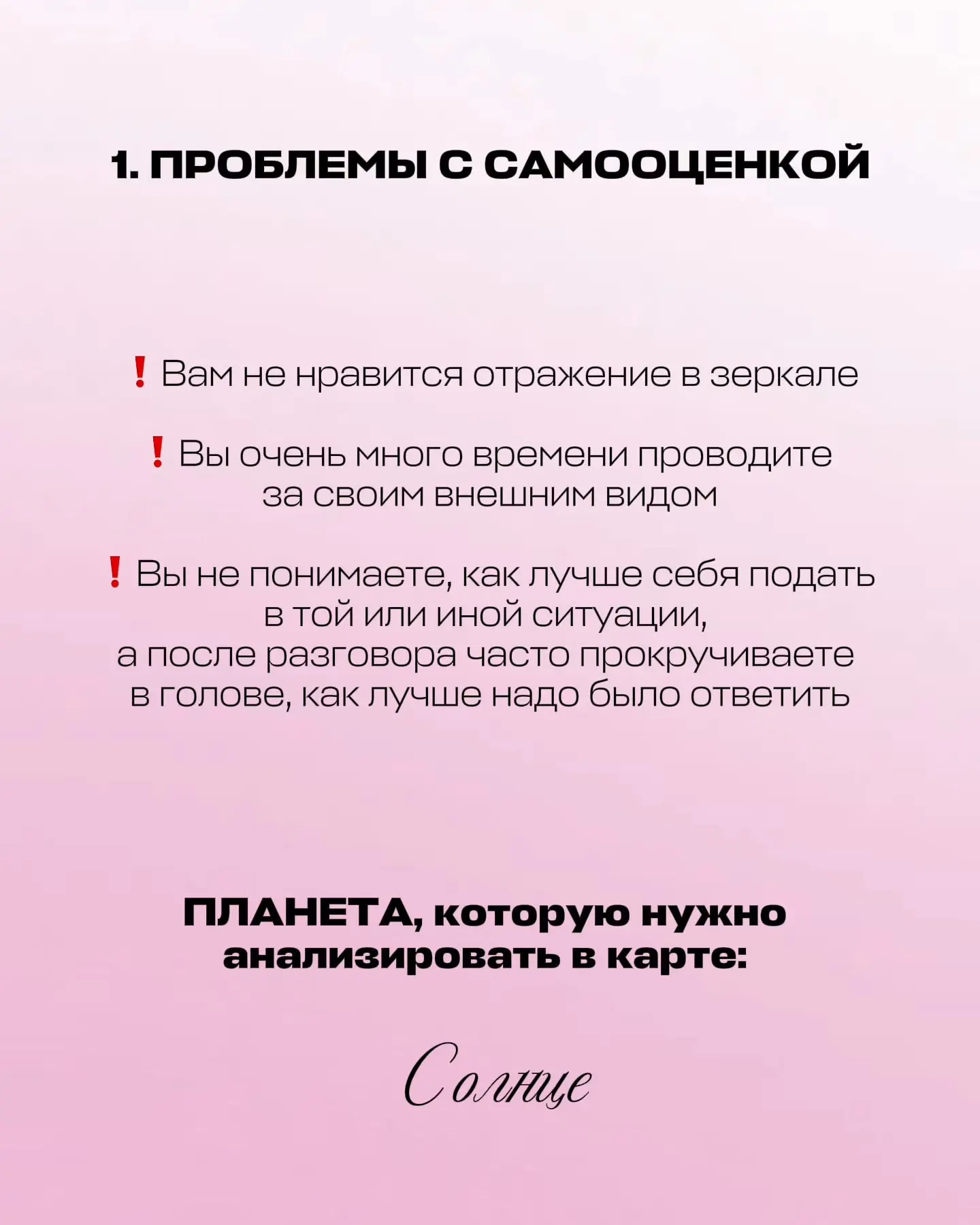 1. ПРОБЛЕМЫ С САМООЦЕНКОЙ

❗ Вам не нравится отражение в зеркале

❗ Вы очень много времени проводите за своим внешним видом

❗ Вы не понимаете, как лучше себя подать в той или иной ситуации, а после разговора часто прокручиваете в голове, как лучше надо было ответить

ПЛАНЕТА, которую нужно анализировать в карте:

Солнце